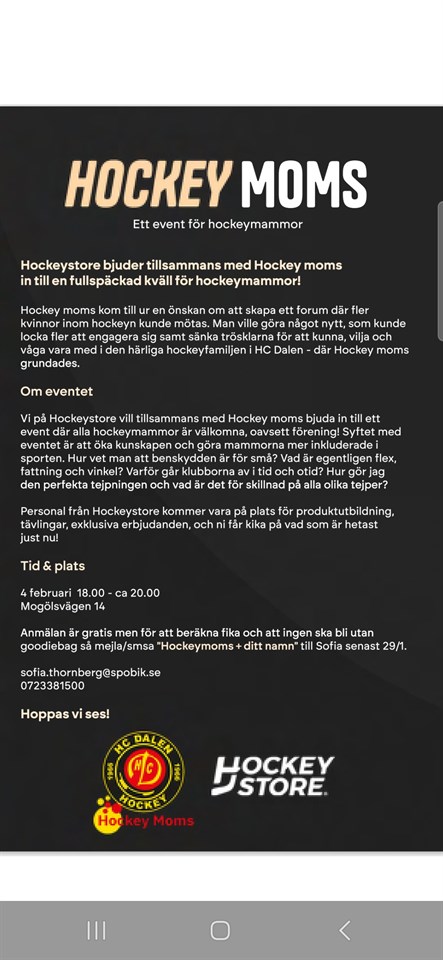 HOCKEY MOMS

Ett event för hockeymammor

Hockeystore bjuder tillsammans med Hockey moms in till en fullspäckad kväll för hockeymammor!

Hockey moms kom till ur en önskan om att skapa ett forum där fler kvinnor inom hockeyn kunde mötas. Man ville göra något nytt, som kunde locka fler att engagera sig samt sänka trösklarna för att kunna, vilja och våga vara med i den härliga hockeyfamiljen i HC Dalen - där Hockey moms grundades.

Om eventet

Vi på Hockeystore vill tillsammans med Hockey moms bjuda in till ett event där alla hockeymammor är välkomna, oavsett förening! Syftet med eventet är att öka kunskapen och göra mammorna mer inkluderade i sporten. Hur vet man att benskydden är för små? Vad är egentligen flex, fattning och vinkel? Varför går klubborna av i tid och otid? Hur gör jag den perfekta tejpningen och vad är det för skillnad på alla olika tejper?

Personal från Hockeystore kommer vara på plats för produktutbildning, tävlingar, exklusiva erbjudanden, och ni får kika på vad som är hetast just nu!

Tid & plats

4 februari 18.00 - ca 20.00
Mogölsvägen 14

Anmälan är gratis men för att beräkna fika och att ingen ska bli utan goodiebag så mejla/smsa "Hockeymoms + ditt namn" till Sofia senast 29/1.

sofia.thornberg@spobik.se
0723381500

Hoppas vi ses!

HC DALEN 1966 HCD 1966 HOCKEY
Hockey Moms

HOCKEY STORE